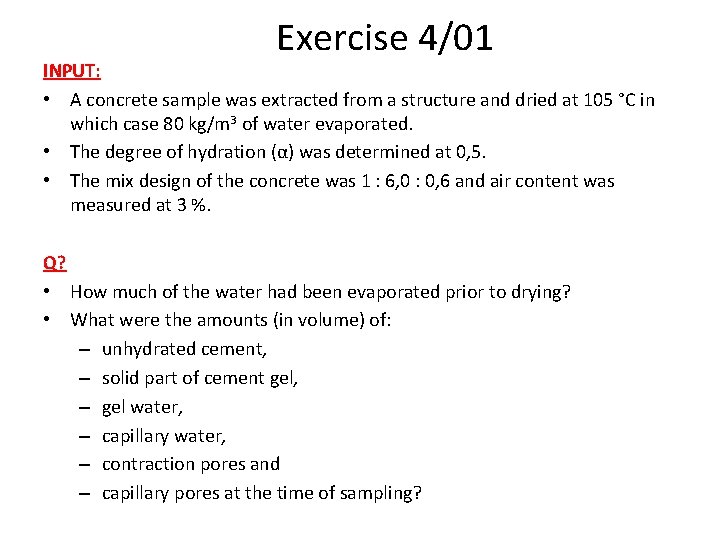 Exercise 4/01

INPUT:

• A concrete sample was extracted from a structure and dried at 105 °C in which case 80 kg/m$^3$ of water evaporated.
• The degree of hydration (α) was determined at 0,5.
• The mix design of the concrete was 1 : 6,0 : 0,6 and air content was measured at 3 %.

Q?

• How much of the water had been evaporated prior to drying?
• What were the amounts (in volume) of:
– unhydrated cement,
– solid part of cement gel,
– gel water,
– capillary water,
– contraction pores and
– capillary pores at the time of sampling?